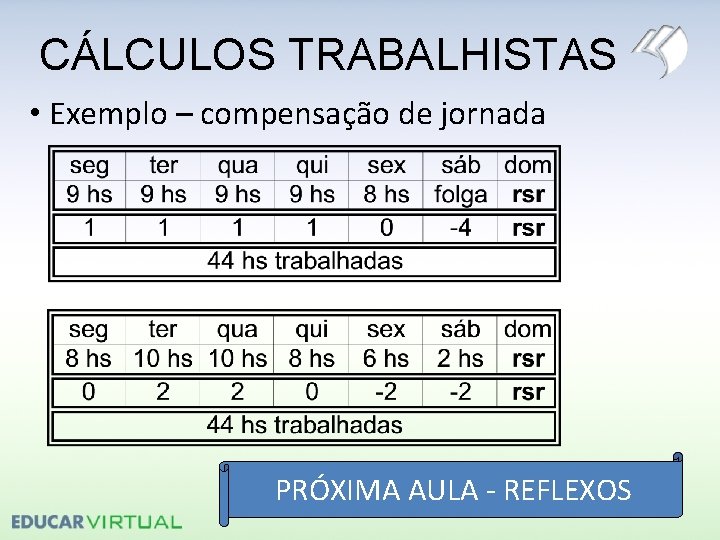 CÁLCULOS TRABALHISTAS

• Exemplo – compensação de jornada

| seg | ter | qua | qui | sex | sáb | dom |
|---|---|---|---|---|---|---|
| 9 hs | 9 hs | 9 hs | 9 hs | 8 hs | folga | rsr |
| 1 | 1 | 1 | 1 | 0 | -4 | rsr |
| 44 hs trabalhadas | | | | | | |

| seg | ter | qua | qui | sex | sáb | dom |
|---|---|---|---|---|---|---|
| 8 hs | 10 hs | 10 hs | 8 hs | 6 hs | 2 hs | rsr |
| 0 | 2 | 2 | 0 | -2 | -2 | rsr |
| 44 hs trabalhadas | | | | | | |

PRÓXIMA AULA - REFLEXOS

EDUCARVIRTUAL